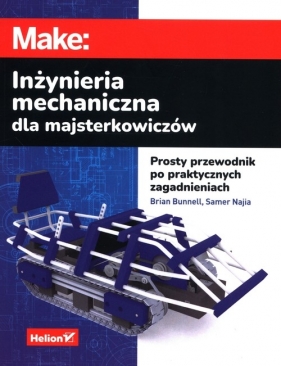 Make:

Inżynieria mechaniczna dla majsterkowiczów

Prosty przewodnik po praktycznych zagadnieniach

Brian Bunnell, Samer Najia

Helion